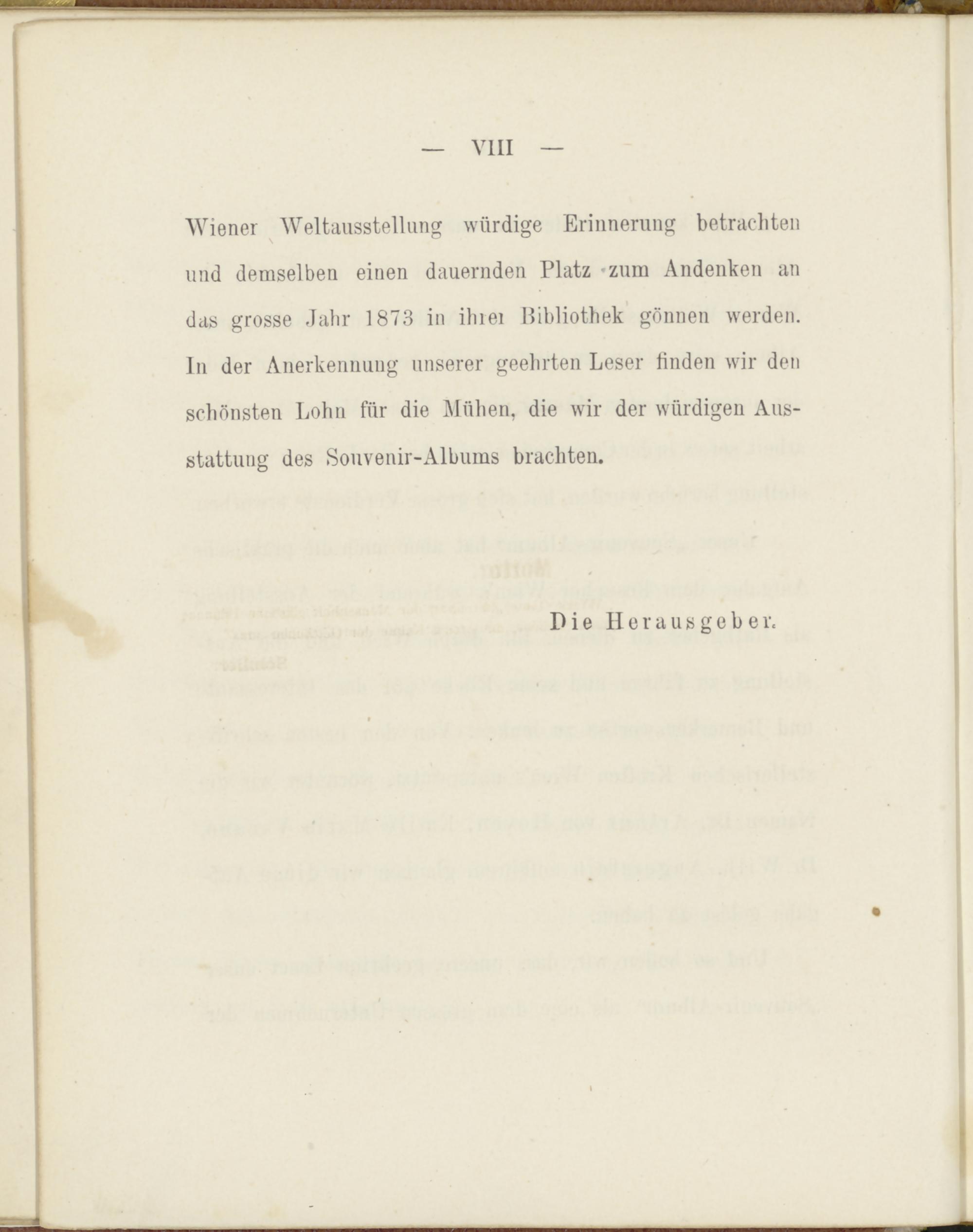 — VIII —

Wiener Weltausstellung würdige Erinnerung betrachten und demselben einen dauernden Platz zum Andenken an das grosse Jahr 1873 in ihrer Bibliothek gönnen werden. In der Anerkennung unserer geehrten Leser finden wir den schönsten Lohn für die Mühen, die wir der würdigen Ausstattung des Souvenir-Albums brachten.

Die Herausgeber.